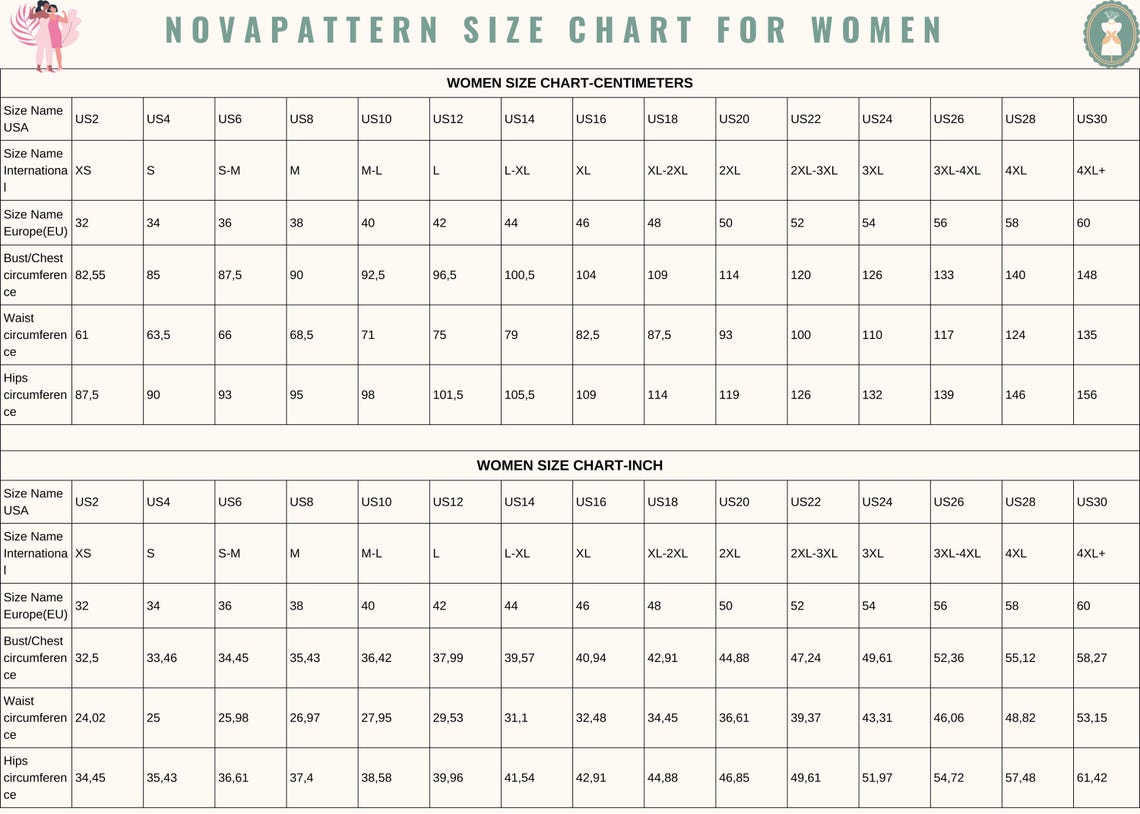 NOVAPATTERN SIZE CHART FOR WOMEN

WOMEN SIZE CHART-CENTIMETERS

| Size Name USA | US2 | US4 | US6 | US8 | US10 | US12 | US14 | US16 | US18 | US20 | US22 | US24 | US26 | US28 | US30 |
|---|---|---|---|---|---|---|---|---|---|---|---|---|---|---|---|
| Size Name International | XS | S | S-M | M | M-L | L | L-XL | XL | XL-2XL | 2XL | 2XL-3XL | 3XL | 3XL-4XL | 4XL | 4XL+ |
| Size Name Europe(EU) | 32 | 34 | 36 | 38 | 40 | 42 | 44 | 46 | 48 | 50 | 52 | 54 | 56 | 58 | 60 |
| Bust/Chest circumference | 82,55 | 85 | 87,5 | 90 | 92,5 | 96,5 | 100,5 | 104 | 109 | 114 | 120 | 126 | 133 | 140 | 148 |
| Waist circumference | 61 | 63,5 | 66 | 68,5 | 71 | 75 | 79 | 82,5 | 87,5 | 93 | 100 | 110 | 117 | 124 | 135 |
| Hips circumference | 87,5 | 90 | 93 | 95 | 98 | 101,5 | 105,5 | 109 | 114 | 119 | 126 | 132 | 139 | 146 | 156 |

WOMEN SIZE CHART-INCH

| Size Name USA | US2 | US4 | US6 | US8 | US10 | US12 | US14 | US16 | US18 | US20 | US22 | US24 | US26 | US28 | US30 |
|---|---|---|---|---|---|---|---|---|---|---|---|---|---|---|---|
| Size Name International | XS | S | S-M | M | M-L | L | L-XL | XL | XL-2XL | 2XL | 2XL-3XL | 3XL | 3XL-4XL | 4XL | 4XL+ |
| Size Name Europe(EU) | 32 | 34 | 36 | 38 | 40 | 42 | 44 | 46 | 48 | 50 | 52 | 54 | 56 | 58 | 60 |
| Bust/Chest circumference | 32,5 | 33,46 | 34,45 | 35,43 | 36,42 | 37,99 | 39,57 | 40,94 | 42,91 | 44,88 | 47,24 | 49,61 | 52,36 | 55,12 | 58,27 |
| Waist circumference | 24,02 | 25 | 25,98 | 26,97 | 27,95 | 29,53 | 31,1 | 32,48 | 34,45 | 36,61 | 39,37 | 43,31 | 46,06 | 48,82 | 53,15 |
| Hips circumference | 34,45 | 35,43 | 36,61 | 37,4 | 38,58 | 39,96 | 41,54 | 42,91 | 44,88 | 46,85 | 49,61 | 51,97 | 54,72 | 57,48 | 61,42 |